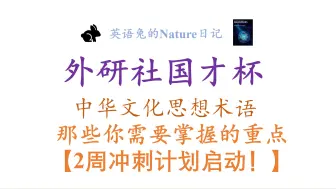 英语兔的Nature日记

外研社国才杯

中华文化思想术语

那些你需要掌握的重点

【2周冲刺计划启动！】